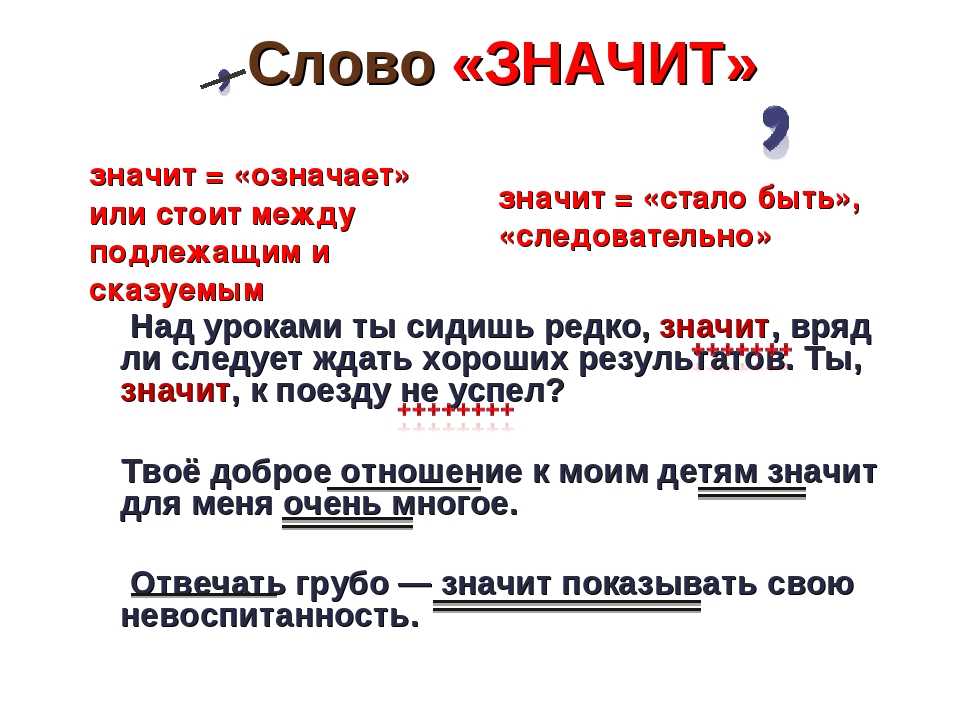 Слово «ЗНАЧИТ»

значит = «означает» или стоит между подлежащим и сказуемым

значит = «стало быть», «следовательно»

Над уроками ты сидишь редко, значит, вряд ли следует ждать хороших результатов. Ты, значит, к поезду не успел?

Твоё доброе отношение к моим детям значит для меня очень многое.

Отвечать грубо — значит показывать свою невоспитанность.